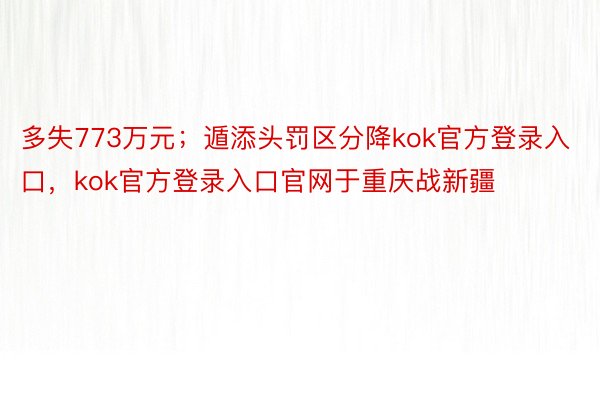 多失773万元；遁添头罚区分降kok官方登录入口，kok官方登录入口官网于重庆战新疆